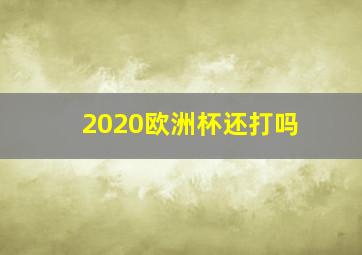 2020欧洲杯还打吗